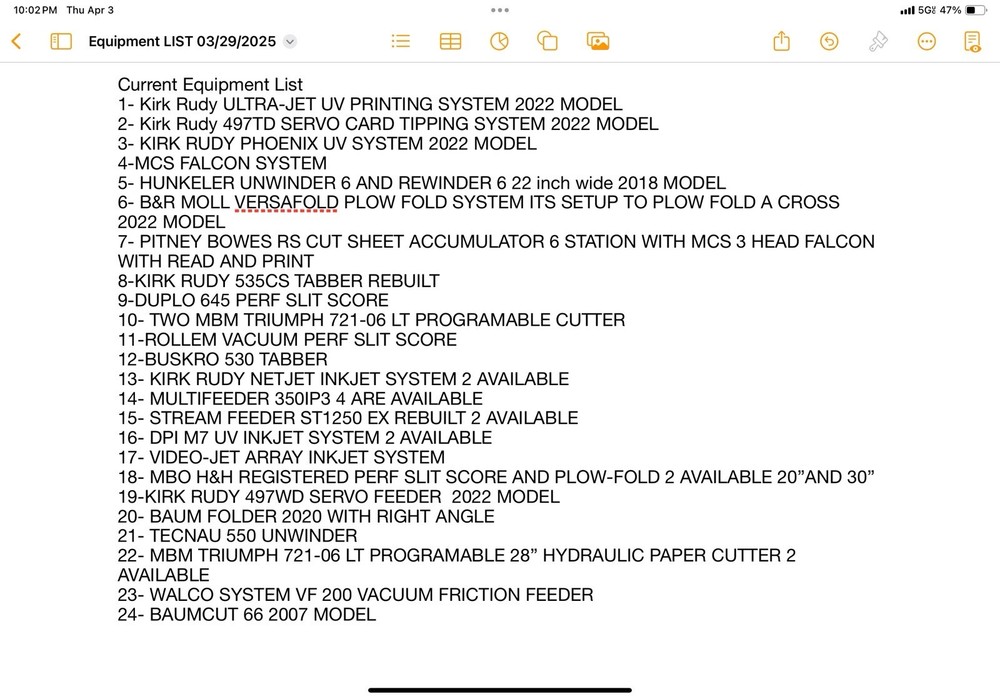 10:02 PM Thu Apr 3
5G 47%
Equipment LIST 03/29/2025

Current Equipment List
1- Kirk Rudy ULTRA-JET UV PRINTING SYSTEM 2022 MODEL
2- Kirk Rudy 497TD SERVO CARD TIPPING SYSTEM 2022 MODEL
3- KIRK RUDY PHOENIX UV SYSTEM 2022 MODEL
4-MCS FALCON SYSTEM
5- HUNKELER UNWINDER 6 AND REWINDER 6 22 inch wide 2018 MODEL
6- B&R MOLL VERSAFOLD PLOW FOLD SYSTEM ITS SETUP TO PLOW FOLD A CROSS 2022 MODEL
7- PITNEY BOWES RS CUT SHEET ACCUMULATOR 6 STATION WITH MCS 3 HEAD FALCON WITH READ AND PRINT
8-KIRK RUDY 535CS TABBER REBUILT
9-DUPLO 645 PERF SLIT SCORE
10- TWO MBM TRIUMPH 721-06 LT PROGRAMABLE CUTTER
11-ROLLEM VACUUM PERF SLIT SCORE
12-BUSKRO 530 TABBER
13- KIRK RUDY NETJET INKJET SYSTEM 2 AVAILABLE
14- MULTIFEEDER 350IP3 4 ARE AVAILABLE
15- STREAM FEEDER ST1250 EX REBUILT 2 AVAILABLE
16- DPI M7 UV INKJET SYSTEM 2 AVAILABLE
17- VIDEO-JET ARRAY INKJET SYSTEM
18- MBO H&H REGISTERED PERF SLIT SCORE AND PLOW-FOLD 2 AVAILABLE 20”AND 30”
19-KIRK RUDY 497WD SERVO FEEDER 2022 MODEL
20- BAUM FOLDER 2020 WITH RIGHT ANGLE
21- TECNAU 550 UNWINDER
22- MBM TRIUMPH 721-06 LT PROGRAMABLE 28” HYDRAULIC PAPER CUTTER 2 AVAILABLE
23- WALCO SYSTEM VF 200 VACUUM FRICTION FEEDER
24- BAUMCUT 66 2007 MODEL